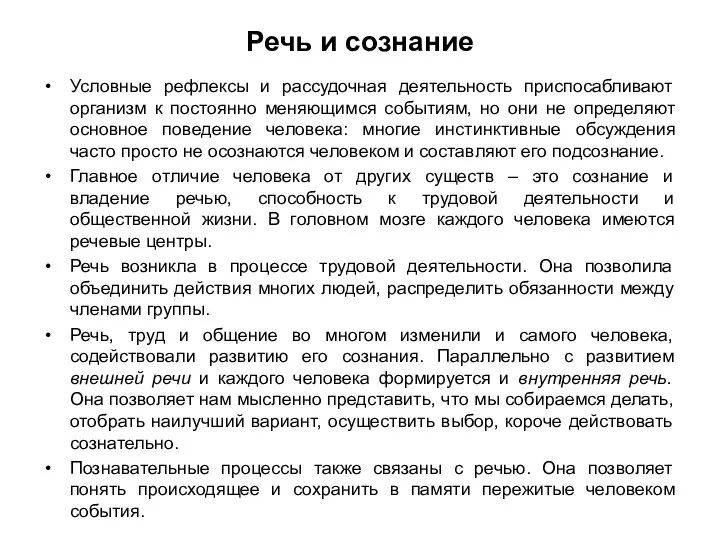 Речь и сознание

• Условные рефлексы и рассудочная деятельность приспосабливают организм к постоянно меняющимся событиям, но они не определяют основное поведение человека: многие инстинктивные обсуждения часто просто не осознаются человеком и составляют его подсознание.

• Главное отличие человека от других существ – это сознание и владение речью, способность к трудовой деятельности и общественной жизни. В головном мозге каждого человека имеются речевые центры.

• Речь возникла в процессе трудовой деятельности. Она позволила объединить действия многих людей, распределить обязанности между членами группы.

• Речь, труд и общение во многом изменили и самого человека, содействовали развитию его сознания. Параллельно с развитием внешней речи и каждого человека формируется и внутренняя речь. Она позволяет нам мысленно представить, что мы собираемся делать, отобрать наилучший вариант, осуществить выбор, короче действовать сознательно.

• Познавательные процессы также связаны с речью. Она позволяет понять происходящее и сохранить в памяти пережитые человеком события.